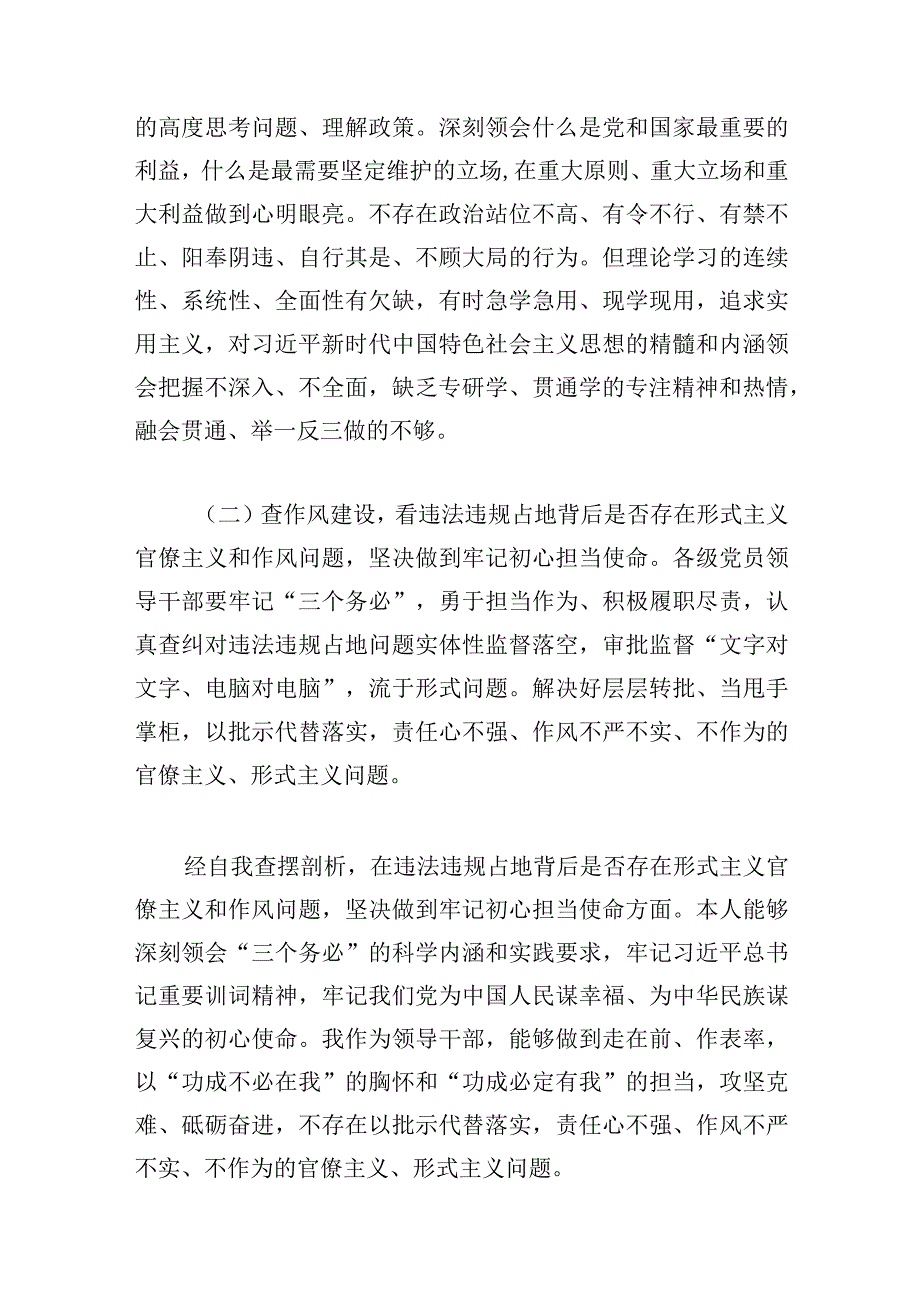 的高度思考问题、理解政策。深刻领会什么是党和国家最重要的利益，什么是最需要坚定维护的立场，在重大原则、重大立场和重大利益做到心明眼亮。不存在政治站位不高、有令不行、有禁不止、阳奉阴违、自行其是、不顾大局的行为。但理论学习的连续性、系统性、全面性有欠缺，有时急学急用、现学现用，追求实用主义，对习近平新时代中国特色社会主义思想的精髓和内涵领会把握不深入、不全面，缺乏专研学、贯通学的专注精神和热情，融会贯通、举一反三做的不够。

（二）查作风建设，看违法违规占地背后是否存在形式主义官僚主义和作风问题，坚决做到牢记初心担当使命。各级党员领导干部要牢记“三个务必”，勇于担当作为、积极履职尽责，认真查纠对违法违规占地问题实体性监督落空，审批监督“文字对文字、电脑对电脑”，流于形式问题。解决好层层转批、当甩手掌柜，以批示代替落实，责任心不强、作风不严不实、不作为的官僚主义、形式主义问题。

经自我查摆剖析，在违法违规占地背后是否存在形式主义官僚主义和作风问题，坚决做到牢记初心担当使命方面。本人能够深刻领会“三个务必”的科学内涵和实践要求，牢记习近平总书记重要训词精神，牢记我们党为中国人民谋幸福、为中华民族谋复兴的初心使命。我作为领导干部，能够做到走在前、作表率，以“功成不必在我”的胸怀和“功成必定有我”的担当，攻坚克难、砥砺奋进，不存在以批示代替落实，责任心不强、作风不严不实、不作为的官僚主义、形式主义问题。